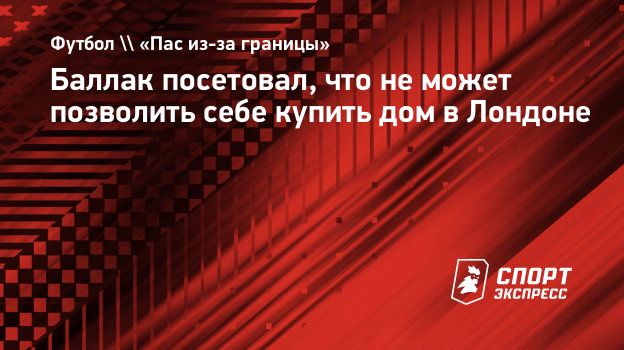 Футбол \\ «Пас из-за границы»

Баллак посетовал, что не может позволить себе купить дом в Лондоне

СПОРТ ЭКСПРЕСС